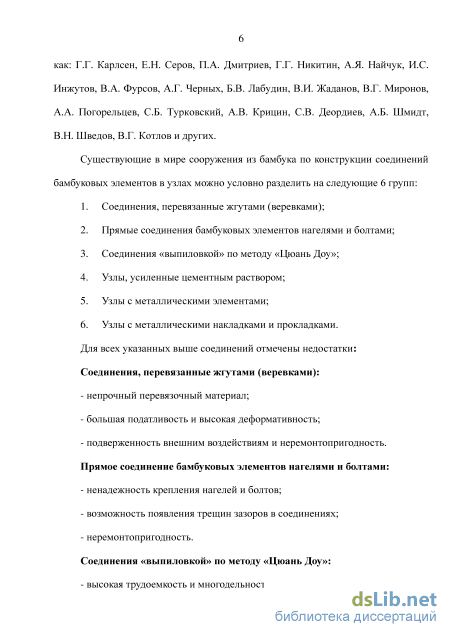 6

как: Г.Г. Карлсен, Е.Н. Серов, П.А. Дмитриев, Г.Г. Никитин, А.Я. Найчук, И.С. Инжутов, В.А. Фурсов, А.Г. Черных, Б.В. Лабудин, В.И. Жаданов, В.Г. Миронов, А.А. Погорельцев, С.Б. Турковский, А.В. Крицин, С.В. Деордиев, А.Б. Шмидт, В.Н. Шведов, В.Г. Котлов и других.

Существующие в мире сооружения из бамбука по конструкции соединений бамбуковых элементов в узлах можно условно разделить на следующие 6 групп:

1. Соединения, перевязанные жгутами (веревками);

2. Прямые соединения бамбуковых элементов нагелями и болтами;

3. Соединения «выпиловкой» по методу «Цюань Доу»;

4. Узлы, усиленные цементным раствором;

5. Узлы с металлическими элементами;

6. Узлы с металлическими накладками и прокладками.

Для всех указанных выше соединений отмечены недостатки:

Соединения, перевязанные жгутами (веревками):

- непрочный перевязочный материал;

- большая податливость и высокая деформативность;

- подверженность внешним воздействиям и неремонтопригодность.

Прямое соединение бамбуковых элементов нагелями и болтами:

- ненадежность крепления нагелей и болтов;

- возможность появления трещин зазоров в соединениях;

- неремонтопригодность.

Соединения «выпиловкой» по методу «Цюань Доу»:

- высокая трудоемкость и многодельност

dsLib.net
библиотека диссертаций